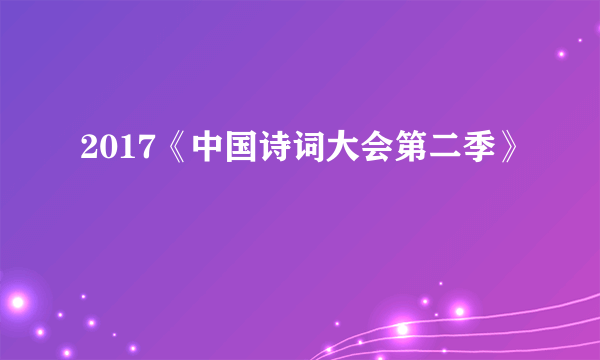 2017《中国诗词大会第二季》